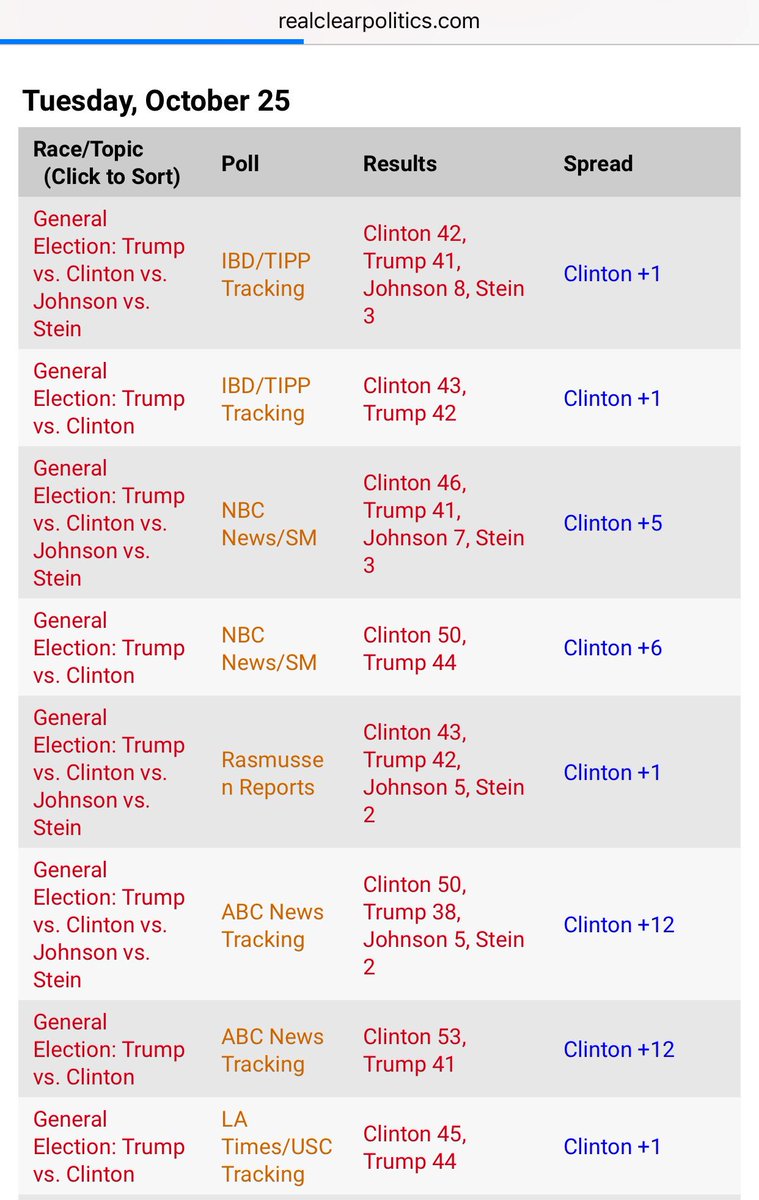 realclearpolitics.com

Tuesday, October 25

| Race/Topic (Click to Sort) | Poll | Results | Spread |
|---|---|---|---|
| General Election: Trump vs. Clinton vs. Johnson vs. Stein | IBD/TIPP Tracking | Clinton 42, Trump 41, Johnson 8, Stein 3 | Clinton +1 |
| General Election: Trump vs. Clinton | IBD/TIPP Tracking | Clinton 43, Trump 42 | Clinton +1 |
| General Election: Trump vs. Clinton vs. Johnson vs. Stein | NBC News/SM | Clinton 46, Trump 41, Johnson 7, Stein 3 | Clinton +5 |
| General Election: Trump vs. Clinton | NBC News/SM | Clinton 50, Trump 44 | Clinton +6 |
| General Election: Trump vs. Clinton vs. Johnson vs. Stein | Rasmussen Reports | Clinton 43, Trump 42, Johnson 5, Stein 2 | Clinton +1 |
| General Election: Trump vs. Clinton vs. Johnson vs. Stein | ABC News Tracking | Clinton 50, Trump 38, Johnson 5, Stein 2 | Clinton +12 |
| General Election: Trump vs. Clinton | ABC News Tracking | Clinton 53, Trump 41 | Clinton +12 |
| General Election: Trump vs. Clinton | LA Times/USC Tracking | Clinton 45, Trump 44 | Clinton +1 |